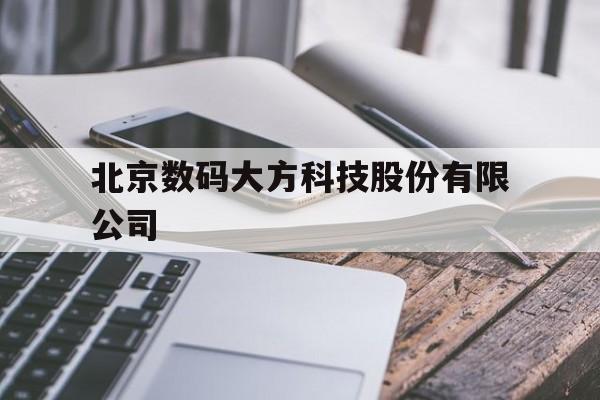 北京数码大方科技股份有限公司